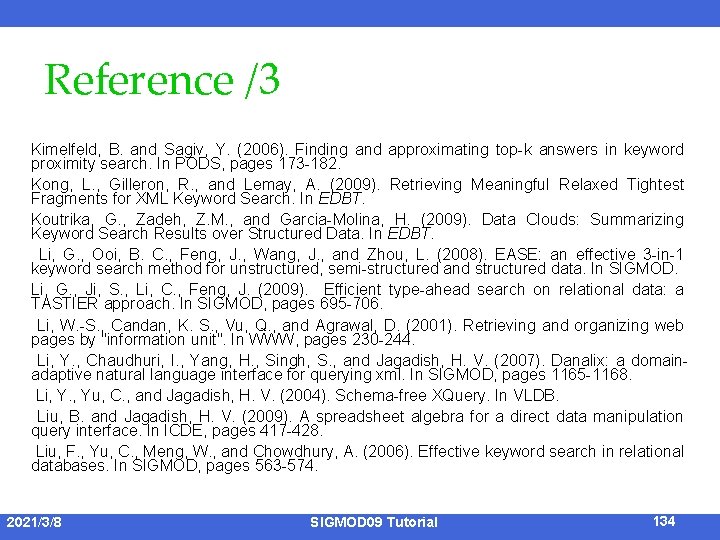 Reference /3

Kimelfeld, B. and Sagiv, Y. (2006). Finding and approximating top-k answers in keyword proximity search. In PODS, pages 173-182.

Kong, L., Gilleron, R., and Lemay, A. (2009). Retrieving Meaningful Relaxed Tightest Fragments for XML Keyword Search. In EDBT.

Koutrika, G., Zadeh, Z.M., and Garcia-Molina, H. (2009). Data Clouds: Summarizing Keyword Search Results over Structured Data. In EDBT.

Li, G., Ooi, B. C., Feng, J., Wang, J., and Zhou, L. (2008). EASE: an effective 3-in-1 keyword search method for unstructured, semi-structured and structured data. In SIGMOD.

Li, G., Ji, S., Li, C., Feng, J. (2009). Efficient type-ahead search on relational data: a TASTIER approach. In SIGMOD, pages 695-706.

Li, W.-S., Candan, K. S., Vu, Q., and Agrawal, D. (2001). Retrieving and organizing web pages by "information unit". In WWW, pages 230-244.

Li, Y., Chaudhuri, I., Yang, H., Singh, S., and Jagadish, H. V. (2007). Danalix: a domain-adaptive natural language interface for querying xml. In SIGMOD, pages 1165-1168.

Li, Y., Yu, C., and Jagadish, H. V. (2004). Schema-free XQuery. In VLDB.

Liu, B. and Jagadish, H. V. (2009). A spreadsheet algebra for a direct data manipulation query interface. In ICDE, pages 417-428.

Liu, F., Yu, C., Meng, W., and Chowdhury, A. (2006). Effective keyword search in relational databases. In SIGMOD, pages 563-574.

2021/3/8 SIGMOD09 Tutorial 134